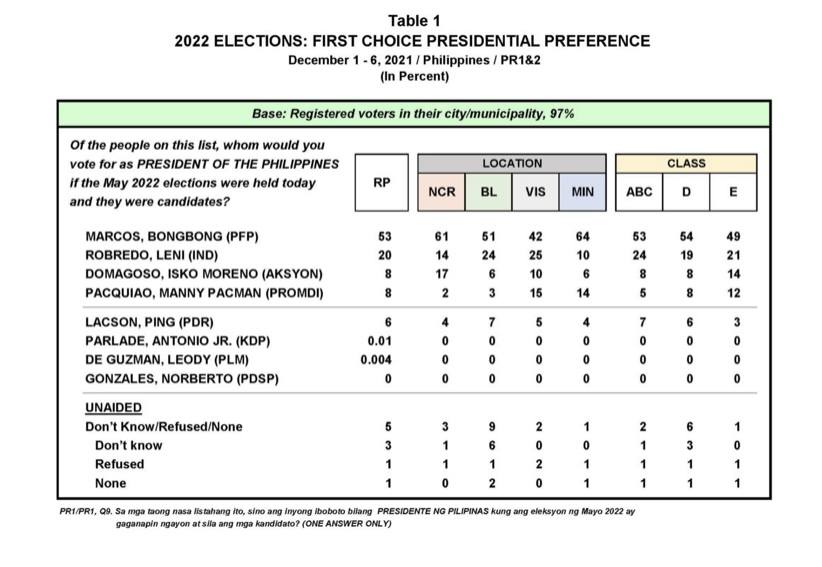 Table 1
2022 ELECTIONS: FIRST CHOICE PRESIDENTIAL PREFERENCE
December 1 - 6, 2021 / Philippines / PR1&2
(In Percent)

Base: Registered voters in their city/municipality, 97%

| Of the people on this list, whom would you vote for as PRESIDENT OF THE PHILIPPINES if the May 2022 elections were held today and they were candidates? | RP | LOCATION: NCR | LOCATION: BL | LOCATION: VIS | LOCATION: MIN | CLASS: ABC | CLASS: D | CLASS: E |
|---|---|---|---|---|---|---|---|---|
| MARCOS, BONGBONG (PFP) | 53 | 61 | 51 | 42 | 64 | 53 | 54 | 49 |
| ROBREDO, LENI (IND) | 20 | 14 | 24 | 25 | 10 | 24 | 19 | 21 |
| DOMAGOSO, ISKO MORENO (AKSYON) | 8 | 17 | 6 | 10 | 6 | 8 | 8 | 14 |
| PACQUIAO, MANNY PACMAN (PROMDI) | 8 | 2 | 3 | 15 | 14 | 5 | 8 | 12 |
| LACSON, PING (PDR) | 6 | 4 | 7 | 5 | 4 | 7 | 6 | 3 |
| PARLADE, ANTONIO JR. (KDP) | 0.01 | 0 | 0 | 0 | 0 | 0 | 0 | 0 |
| DE GUZMAN, LEODY (PLM) | 0.004 | 0 | 0 | 0 | 0 | 0 | 0 | 0 |
| GONZALES, NORBERTO (PDSP) | 0 | 0 | 0 | 0 | 0 | 0 | 0 | 0 |
| UNAIDED | | | | | | | | |
| Don't Know/Refused/None | 5 | 3 | 9 | 2 | 1 | 2 | 6 | 1 |
| Don't know | 3 | 1 | 6 | 0 | 0 | 1 | 3 | 0 |
| Refused | 1 | 1 | 1 | 2 | 1 | 1 | 1 | 1 |
| None | 1 | 0 | 2 | 0 | 1 | 1 | 1 | 1 |

PR1/PR1, Q9. Sa mga taong nasa listahang ito, sino ang inyong iboboto bilang PRESIDENTE NG PILIPINAS kung ang eleksyon ng Mayo 2022 ay gaganapin ngayon at sila ang mga kandidato? (ONE ANSWER ONLY)